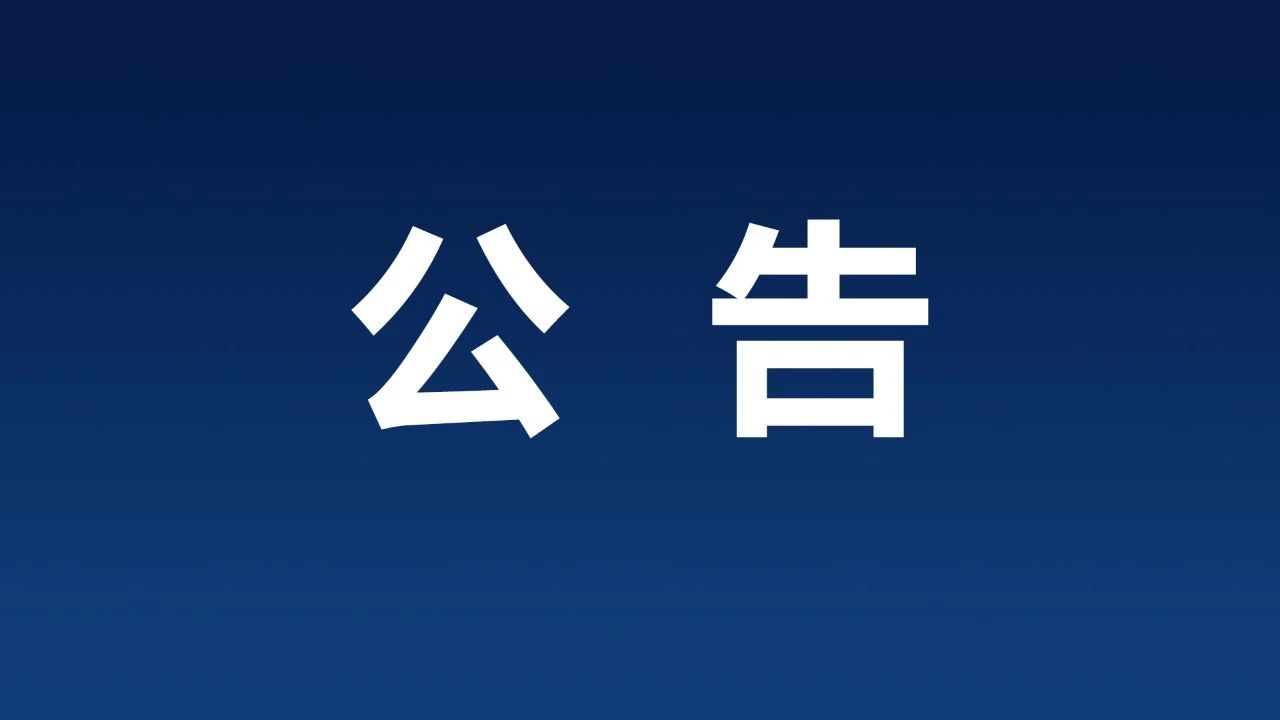 公 告